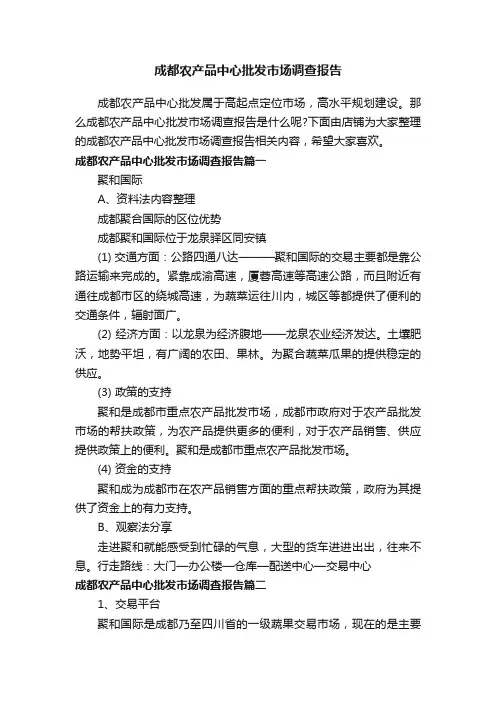 成都农产品中心批发市场调查报告

成都农产品中心批发属于高起点定位市场，高水平规划建设。那么成都农产品中心批发市场调查报告是什么呢?下面由店铺为大家整理的成都农产品中心批发市场调查报告相关内容，希望大家喜欢。

成都农产品中心批发市场调查报告篇一

聚和国际

A、资料法内容整理

成都聚合国际的区位优势

成都聚和国际位于龙泉驿区同安镇

(1) 交通方面：公路四通八达———聚和国际的交易主要都是靠公路运输来完成的。紧靠成渝高速，厦蓉高速等高速公路，而且附近有通往成都市区的绕城高速，为蔬菜运往川内，城区等都提供了便利的交通条件，辐射面广。

(2) 经济方面：以龙泉为经济腹地——龙泉农业经济发达。土壤肥沃，地势平坦，有广阔的农田、果林。为聚合蔬菜瓜果的提供稳定的供应。

(3) 政策的支持

聚和是成都市重点农产品批发市场，成都市政府对于农产品批发市场的帮扶政策，为农产品提供更多的便利，对于农产品销售、供应提供政策上的便利。聚和是成都市重点农产品批发市场。

(4) 资金的支持

聚和成为成都市在农产品销售方面的重点帮扶政策，政府为其提供了资金上的有力支持。

B、观察法分享

走进聚和就能感受到忙碌的气息，大型的货车进进出出，往来不息。行走路线：大门—办公楼—仓库—配送中心—交易中心

成都农产品中心批发市场调查报告篇二

1、交易平台

聚和国际是成都乃至四川省的一级蔬果交易市场，现在的是主要